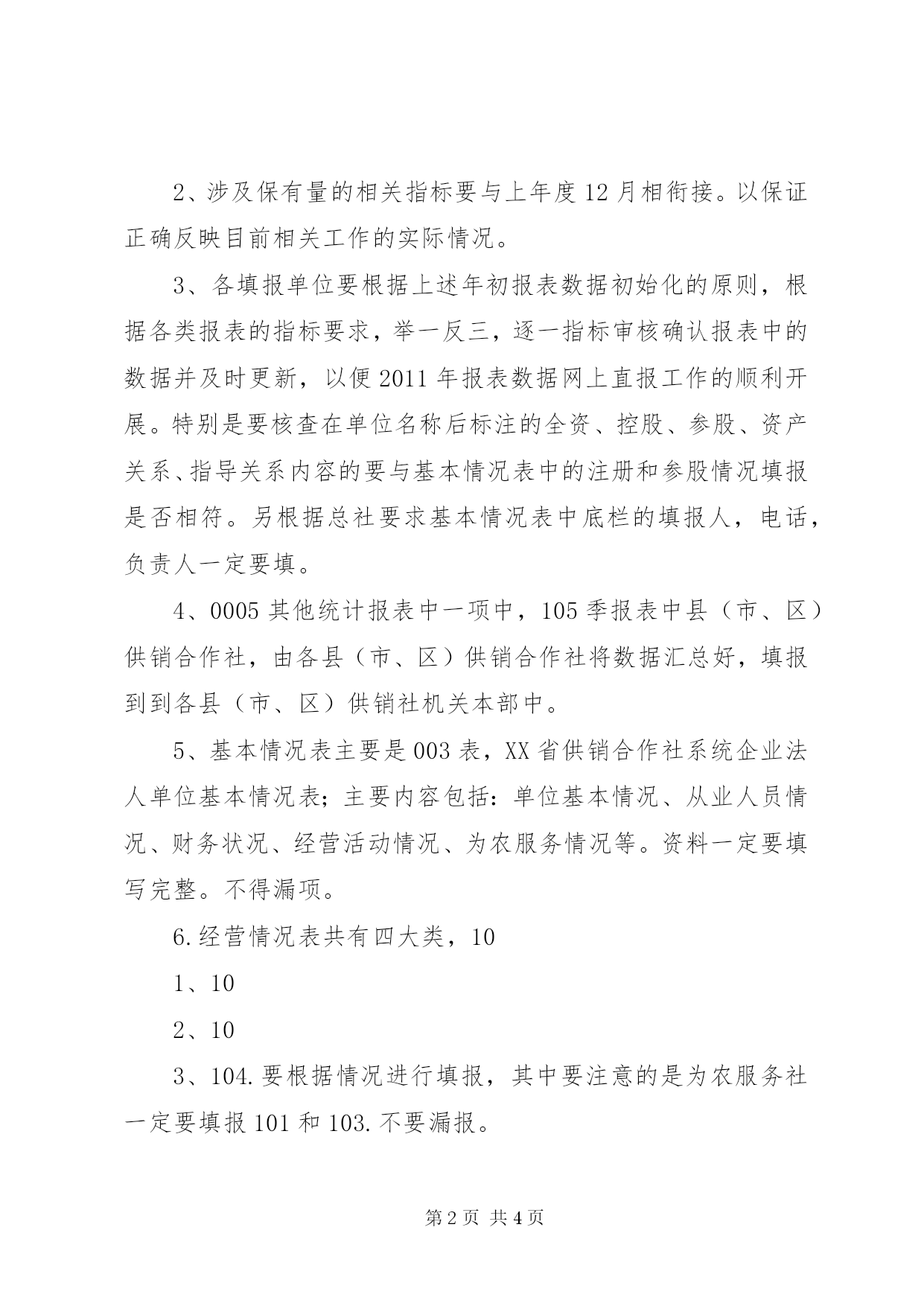 2、涉及保有量的相关指标要与上年度12月相衔接。以保证正确反映目前相关工作的实际情况。

3、各填报单位要根据上述年初报表数据初始化的原则，根据各类报表的指标要求，举一反三，逐一指标审核确认报表中的数据并及时更新，以便2011年报表数据网上直报工作的顺利开展。特别是要核查在单位名称后标注的全资、控股、参股、资产关系、指导关系内容的要与基本情况表中的注册和参股情况填报是否相符。另根据总社要求基本情况表中底栏的填报人，电话，负责人一定要填。

4、0005其他统计报表中一项中，105季报表中县（市、区）供销合作社，由各县（市、区）供销合作社将数据汇总好，填报到到各县（市、区）供销社机关本部中。

5、基本情况表主要是003表，XX省供销合作社系统企业法人单位基本情况表；主要内容包括：单位基本情况、从业人员情况、财务状况、经营活动情况、为农服务情况等。资料一定要填写完整。不得漏项。

6.经营情况表共有四大类，10

1、10

2、10

3、104.要根据情况进行填报，其中要注意的是为农服务社一定要填报101和103.不要漏报。

第2页 共4页